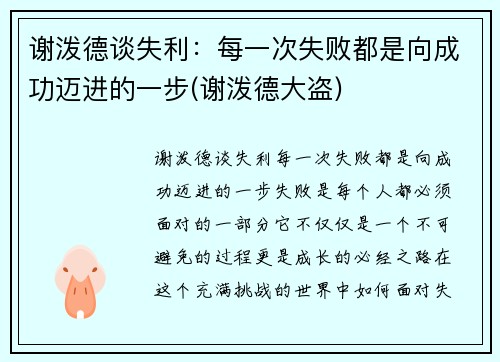 谢泼德谈失利：每一次失败都是向成功迈进的一步(谢泼德大盗)

谢泼德谈失利每一次失败都是向成功迈进的一步失败是每个人都必须面对的一部分它不仅仅是一个不可避免的过程更是成长的必经之路在这个充满挑战的世界中如何面对失